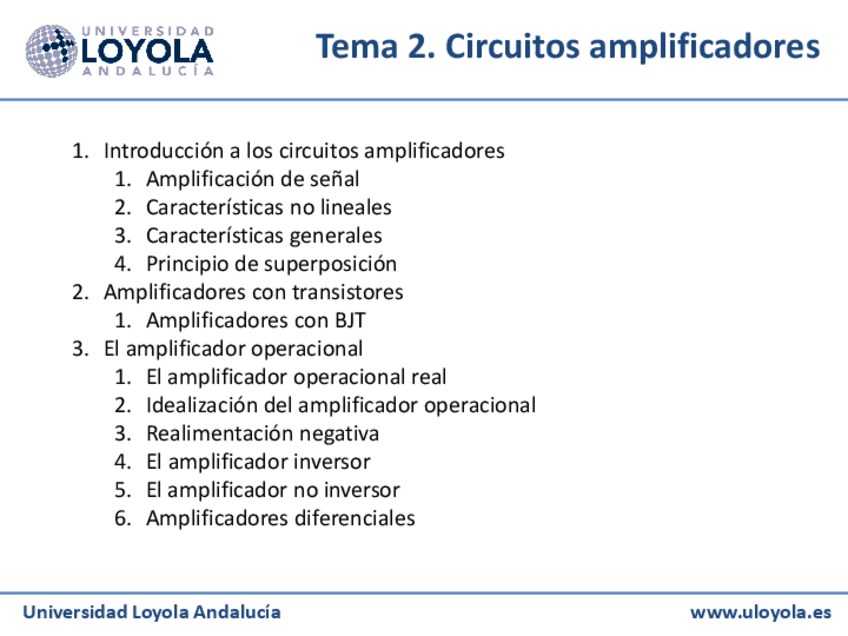 UNIVERSIDAD
LOYOLA
ANDALUCÍA

Tema 2. Circuitos amplificadores

1. Introducción a los circuitos amplificadores
 1. Amplificación de señal
 2. Características no lineales
 3. Características generales
 4. Principio de superposición
2. Amplificadores con transistores
 1. Amplificadores con BJT
3. El amplificador operacional
 1. El amplificador operacional real
 2. Idealización del amplificador operacional
 3. Realimentación negativa
 4. El amplificador inversor
 5. El amplificador no inversor
 6. Amplificadores diferenciales

Universidad Loyola Andalucía

www.uloyola.es